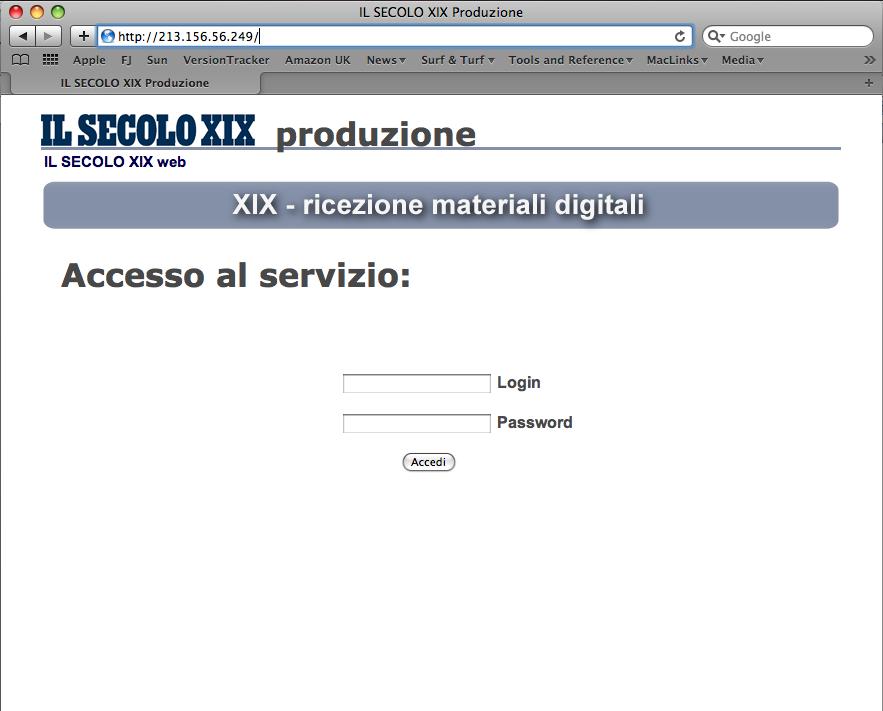 IL SECOLO XIX Produzione

http://213.156.56.249/

Google

Apple FJ Sun VersionTracker Amazon UK News Surf & Turf Tools and Reference MacLinks Media

IL SECOLO XIX Produzione

IL SECOLO XIX produzione

IL SECOLO XIX web

XIX - ricezione materiali digitali

Accesso al servizio:

Login

Password

Accedi